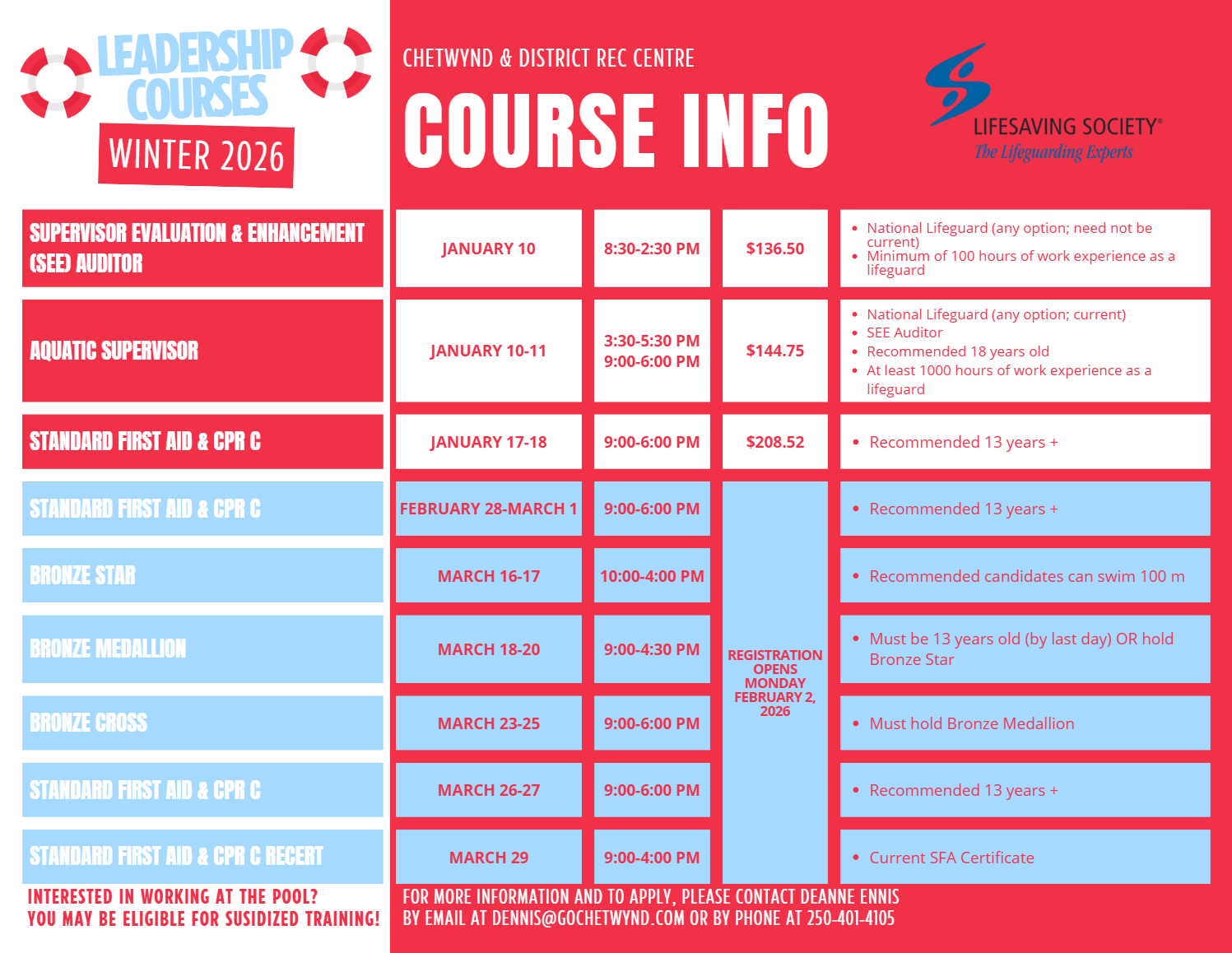 LEADERSHIP COURSES

WINTER 2026

CHETWYND & DISTRICT REC CENTRE

COURSE INFO

LIFESAVING SOCIETY®
The Lifeguarding Experts

| | | | | |
|---|---|---|---|---|
| SUPERVISOR EVALUATION & ENHANCEMENT (SEE) AUDITOR | JANUARY 10 | 8:30-2:30 PM | \$136.50 | • National Lifeguard (any option; need not be current) • Minimum of 100 hours of work experience as a lifeguard |
| AQUATIC SUPERVISOR | JANUARY 10-11 | 3:30-5:30 PM 9:00-6:00 PM | \$144.75 | • National Lifeguard (any option; current) • SEE Auditor • Recommended 18 years old • At least 1000 hours of work experience as a lifeguard |
| STANDARD FIRST AID & CPR C | JANUARY 17-18 | 9:00-6:00 PM | \$208.52 | • Recommended 13 years + |
| STANDARD FIRST AID & CPR C | FEBRUARY 28-MARCH 1 | 9:00-6:00 PM | REGISTRATION OPENS MONDAY FEBRUARY 2, 2026 | • Recommended 13 years + |
| BRONZE STAR | MARCH 16-17 | 10:00-4:00 PM | | • Recommended candidates can swim 100 m |
| BRONZE MEDALLION | MARCH 18-20 | 9:00-4:30 PM | | • Must be 13 years old (by last day) OR hold Bronze Star |
| BRONZE CROSS | MARCH 23-25 | 9:00-6:00 PM | | • Must hold Bronze Medallion |
| STANDARD FIRST AID & CPR C | MARCH 26-27 | 9:00-6:00 PM | | • Recommended 13 years + |
| STANDARD FIRST AID & CPR C RECERT | MARCH 29 | 9:00-4:00 PM | | • Current SFA Certificate |

INTERESTED IN WORKING AT THE POOL?
YOU MAY BE ELIGIBLE FOR SUSIDIZED TRAINING!

FOR MORE INFORMATION AND TO APPLY, PLEASE CONTACT DEANNE ENNIS BY EMAIL AT DENNIS@GOCHETWYND.COM OR BY PHONE AT 250-401-4105